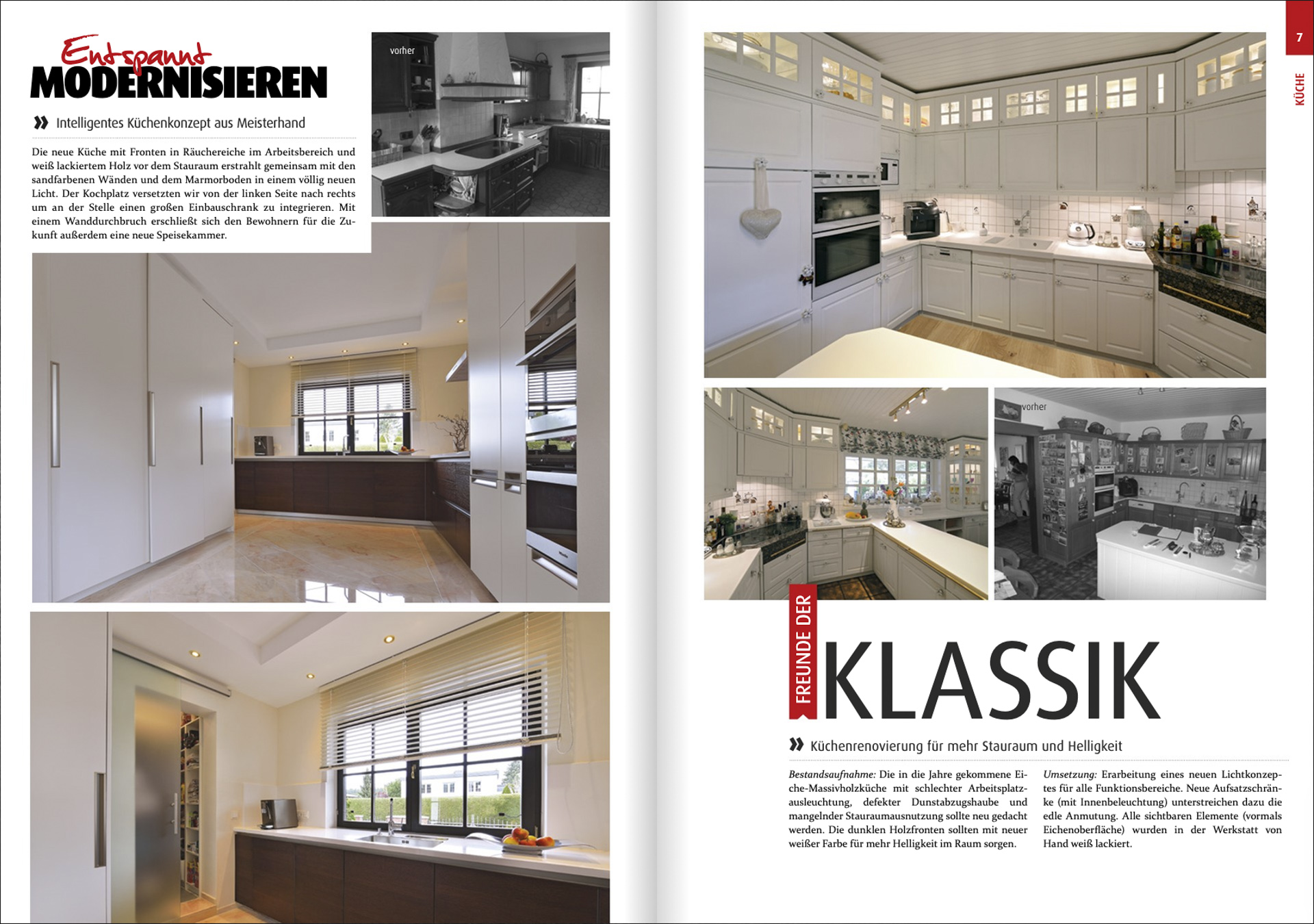 Entspannt
MODERNISIEREN

» Intelligentes Küchenkonzept aus Meisterhand

Die neue Küche mit Fronten in Räuchereiche im Arbeitsbereich und weiß lackiertem Holz vor dem Stauraum erstrahlt gemeinsam mit den sandfarbenen Wänden und dem Marmorboden in einem völlig neuen Licht. Der Kochplatz versetzten wir von der linken Seite nach rechts um an der Stelle einen großen Einbauschrank zu integrieren. Mit einem Wanddurchbruch erschließt sich den Bewohnern für die Zukunft außerdem eine neue Speisekammer.

vorher

7

KÜCHE

vorher

FREUNDE DER
KLASSIK

» Küchenrenovierung für mehr Stauraum und Helligkeit

Bestandsaufnahme: Die in die Jahre gekommene Eiche-Massivholzküche mit schlechter Arbeitsplatzausleuchtung, defekter Dunstabzugshaube und mangelnder Stauraumausnutzung sollte neu gedacht werden. Die dunklen Holzfronten sollten mit neuer weißer Farbe für mehr Helligkeit im Raum sorgen.

Umsetzung: Erarbeitung eines neuen Lichtkonzeptes für alle Funktionsbereiche. Neue Aufsatzschränke (mit Innenbeleuchtung) unterstreichen dazu die edle Anmutung. Alle sichtbaren Elemente (vormals Eichenoberfläche) wurden in der Werkstatt von Hand weiß lackiert.